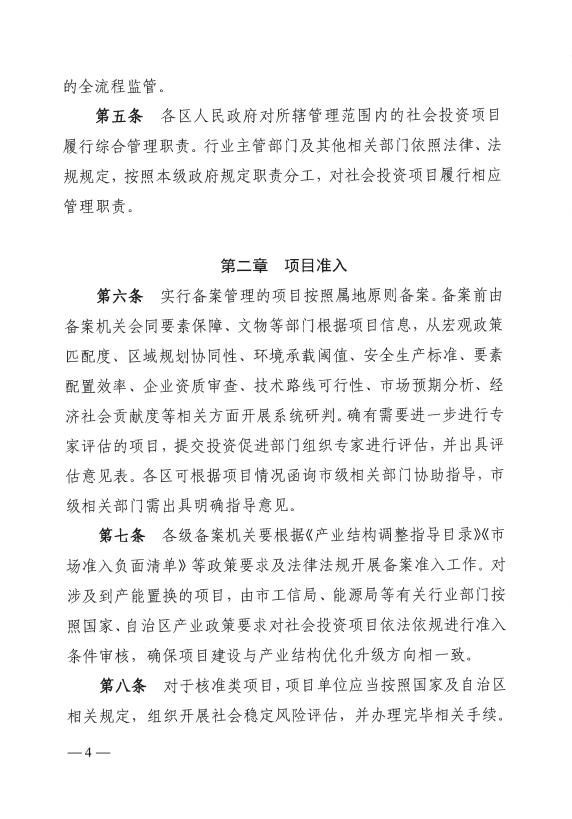 的全流程监管。

第五条　各区人民政府对所辖管理范围内的社会投资项目履行综合管理职责。行业主管部门及其他相关部门依照法律、法规规定，按照本级政府规定职责分工，对社会投资项目履行相应管理职责。

第二章　项目准入

第六条　实行备案管理的项目按照属地原则备案。备案前由备案机关会同要素保障、文物等部门根据项目信息，从宏观政策匹配度、区域规划协同性、环境承载阈值、安全生产标准、要素配置效率、企业资质审查、技术路线可行性、市场预期分析、经济社会贡献度等相关方面开展系统研判。确有需要进一步进行专家评估的项目，提交投资促进部门组织专家进行评估，并出具评估意见表。各区可根据项目情况函询市级相关部门协助指导，市级相关部门需出具明确指导意见。

第七条　各级备案机关要根据《产业结构调整指导目录》《市场准入负面清单》等政策要求及法律法规开展备案准入工作。对涉及到产能置换的项目，由市工信局、能源局等有关行业部门按照国家、自治区产业政策要求对社会投资项目依法依规进行准入条件审核，确保项目建设与产业结构优化升级方向相一致。

第八条　对于核准类项目，项目单位应当按照国家及自治区相关规定，组织开展社会稳定风险评估，并办理完毕相关手续。

—4—